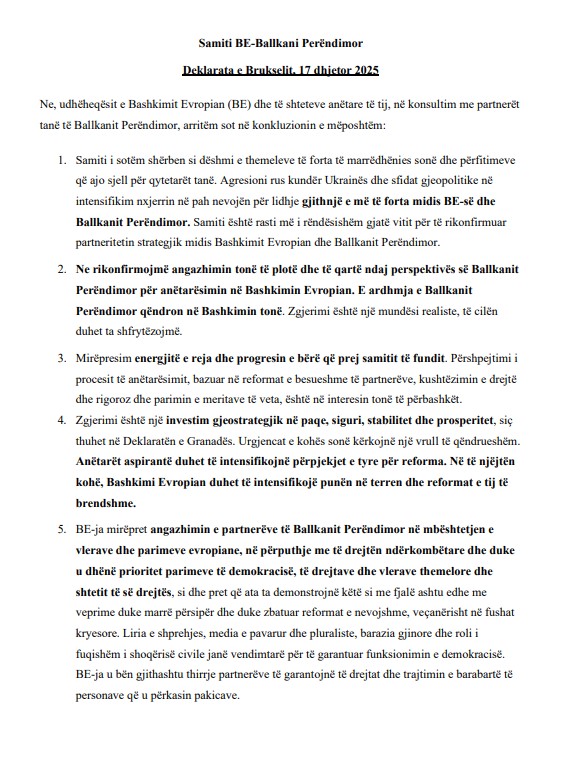 Samiti BE-Ballkani Perëndimor

Deklarata e Brukselit, 17 dhjetor 2025

Ne, udhëheqësit e Bashkimit Evropian (BE) dhe të shteteve anëtare të tij, në konsultim me partnerët tanë të Ballkanit Perëndimor, arritëm sot në konkluzionin e mëposhtëm:

1. Samiti i sotëm shërben si dëshmi e themeleve të forta të marrëdhënies sonë dhe përfitimeve që ajo sjell për qytetarët tanë. Agresioni rus kundër Ukrainës dhe sfidat gjeopolitike në intensifikim nxjerrin në pah nevojën për lidhje gjithnjë e më të forta midis BE-së dhe Ballkanit Perëndimor. Samiti është rasti më i rëndësishëm gjatë vitit për të rikonfirmuar partneritetin strategjik midis Bashkimit Evropian dhe Ballkanit Perëndimor.

2. Ne rikonfirmojmë angazhimin tonë të plotë dhe të qartë ndaj perspektivës së Ballkanit Perëndimor për anëtarësimin në Bashkimin Evropian. E ardhmja e Ballkanit Perëndimor qëndron në Bashkimin tonë. Zgjerimi është një mundësi realiste, të cilën duhet ta shfrytëzojmë.

3. Mirëpresim energjitë e reja dhe progresin e bërë që prej samitit të fundit. Përshpejtimi i procesit të anëtarësimit, bazuar në reformat e besueshme të partnerëve, kushtëzimin e drejtë dhe rigoroz dhe parimin e meritave të veta, është në interesin tonë të përbashkët.

4. Zgjerimi është një investim gjeostrategjik në paqe, siguri, stabilitet dhe prosperitet, siç thuhet në Deklaratën e Granadës. Urgjencat e kohës sonë kërkojnë një vrull të qëndrueshëm. Anëtarët aspirantë duhet të intensifikojnë përpjekjet e tyre për reforma. Në të njëjtën kohë, Bashkimi Evropian duhet të intensifikojë punën në terren dhe reformat e tij të brendshme.

5. BE-ja mirëpret angazhimin e partnerëve të Ballkanit Perëndimor në mbështetjen e vlerave dhe parimeve evropiane, në përputhje me të drejtën ndërkombëtare dhe duke u dhënë prioritet parimeve të demokracisë, të drejtave dhe vlerave themelore dhe shtetit të së drejtës, si dhe pret që ata ta demonstrojnë këtë si me fjalë ashtu edhe me veprime duke marrë përsipër dhe duke zbatuar reformat e nevojshme, veçanërisht në fushat kryesore. Liria e shprehjes, media e pavarur dhe pluraliste, barazia gjinore dhe roli i fuqishëm i shoqërisë civile janë vendimtarë për të garantuar funksionimin e demokracisë. BE-ja u bën gjithashtu thirrje partnerëve të garantojnë të drejtat dhe trajtimin e barabartë të personave që u përkasin pakicave.